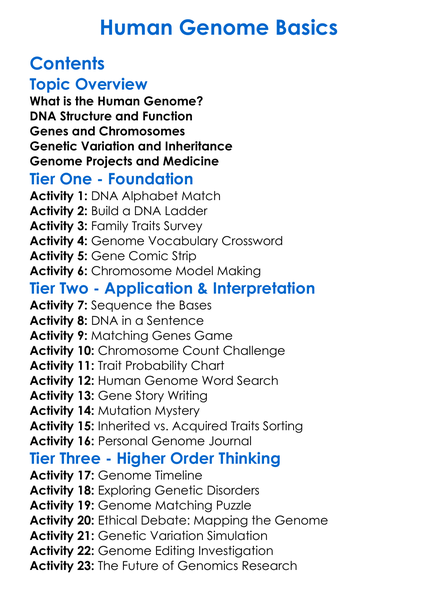 Human Genome Basics

Contents

Topic Overview

What is the Human Genome?
DNA Structure and Function
Genes and Chromosomes
Genetic Variation and Inheritance
Genome Projects and Medicine

Tier One - Foundation

Activity 1: DNA Alphabet Match
Activity 2: Build a DNA Ladder
Activity 3: Family Traits Survey
Activity 4: Genome Vocabulary Crossword
Activity 5: Gene Comic Strip
Activity 6: Chromosome Model Making

Tier Two - Application & Interpretation

Activity 7: Sequence the Bases
Activity 8: DNA in a Sentence
Activity 9: Matching Genes Game
Activity 10: Chromosome Count Challenge
Activity 11: Trait Probability Chart
Activity 12: Human Genome Word Search
Activity 13: Gene Story Writing
Activity 14: Mutation Mystery
Activity 15: Inherited vs. Acquired Traits Sorting
Activity 16: Personal Genome Journal

Tier Three - Higher Order Thinking

Activity 17: Genome Timeline
Activity 18: Exploring Genetic Disorders
Activity 19: Genome Matching Puzzle
Activity 20: Ethical Debate: Mapping the Genome
Activity 21: Genetic Variation Simulation
Activity 22: Genome Editing Investigation
Activity 23: The Future of Genomics Research